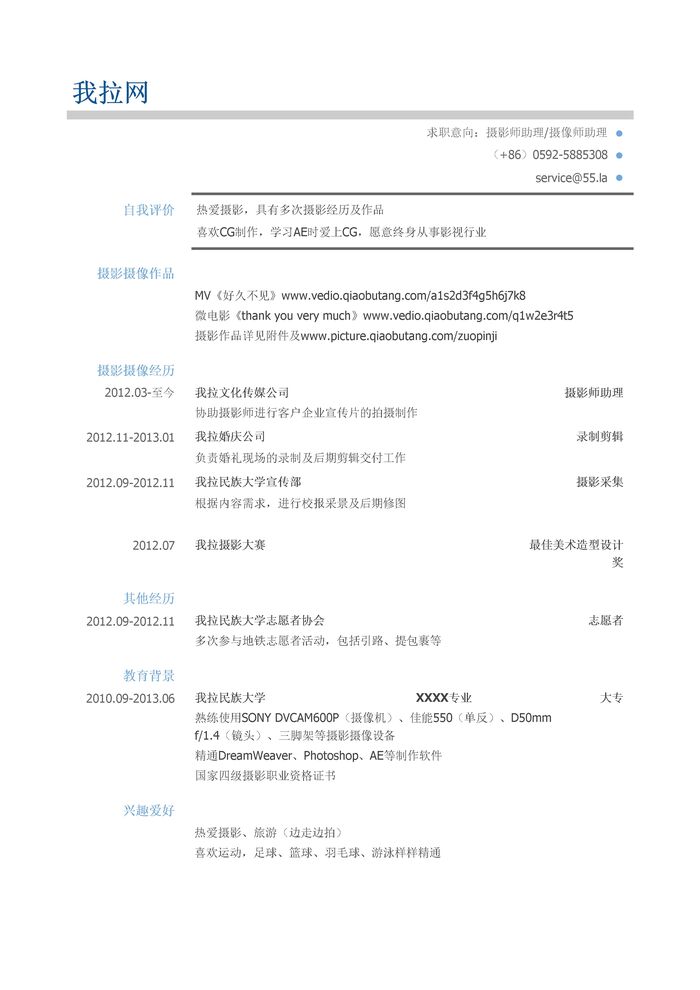 我拉网

求职意向：摄影师助理/摄像师助理

（+86）0592-5885308

service@55.la

自我评价

热爱摄影，具有多次摄影经历及作品
喜欢CG制作，学习AE时爱上CG，愿意终身从事影视行业

摄影摄像作品

MV《好久不见》www.vedio.qiaobutang.com/a1s2d3f4g5h6j7k8
微电影《thank you very much》www.vedio.qiaobutang.com/q1w2e3r4t5
摄影作品详见附件及www.picture.qiaobutang.com/zuopinji

摄影摄像经历

2012.03-至今 我拉文化传媒公司 摄影师助理
协助摄影师进行客户企业宣传片的拍摄制作

2012.11-2013.01 我拉婚庆公司 录制剪辑
负责婚礼现场的录制及后期剪辑交付工作

2012.09-2012.11 我拉民族大学宣传部 摄影采集
根据内容需求，进行校报采景及后期修图

2012.07 我拉摄影大赛 最佳美术造型设计奖

其他经历

2012.09-2012.11 我拉民族大学志愿者协会 志愿者
多次参与地铁志愿者活动，包括引路、提包裹等

教育背景

2010.09-2013.06 我拉民族大学 XXXX专业 大专
熟练使用SONY DVCAM600P（摄像机）、佳能550（单反）、D50mm f/1.4（镜头）、三脚架等摄影摄像设备
精通DreamWeaver、Photoshop、AE等制作软件
国家四级摄影职业资格证书

兴趣爱好

热爱摄影、旅游（边走边拍）
喜欢运动，足球、篮球、羽毛球、游泳样样精通